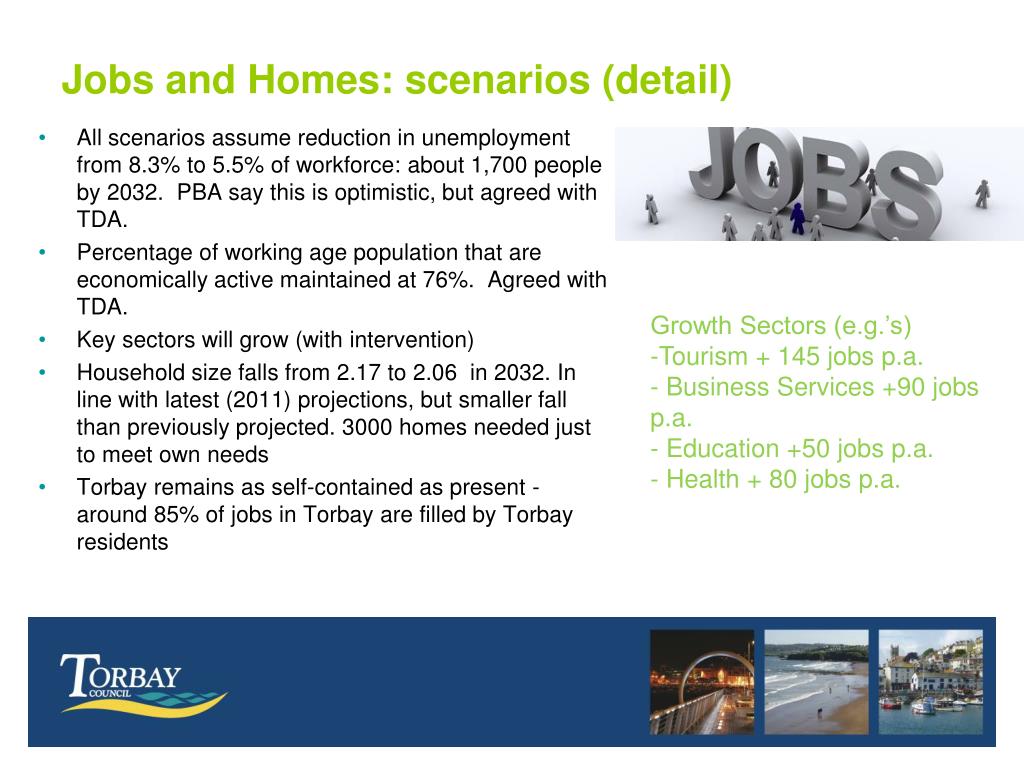 Jobs and Homes: scenarios (detail)

• All scenarios assume reduction in unemployment from 8.3% to 5.5% of workforce: about 1,700 people by 2032. PBA say this is optimistic, but agreed with TDA.
• Percentage of working age population that are economically active maintained at 76%. Agreed with TDA.
• Key sectors will grow (with intervention)
• Household size falls from 2.17 to 2.06 in 2032. In line with latest (2011) projections, but smaller fall than previously projected. 3000 homes needed just to meet own needs
• Torbay remains as self-contained as present - around 85% of jobs in Torbay are filled by Torbay residents

JOBS

Growth Sectors (e.g.'s)
-Tourism + 145 jobs p.a.
- Business Services +90 jobs p.a.
- Education +50 jobs p.a.
- Health + 80 jobs p.a.

TORBAY COUNCIL